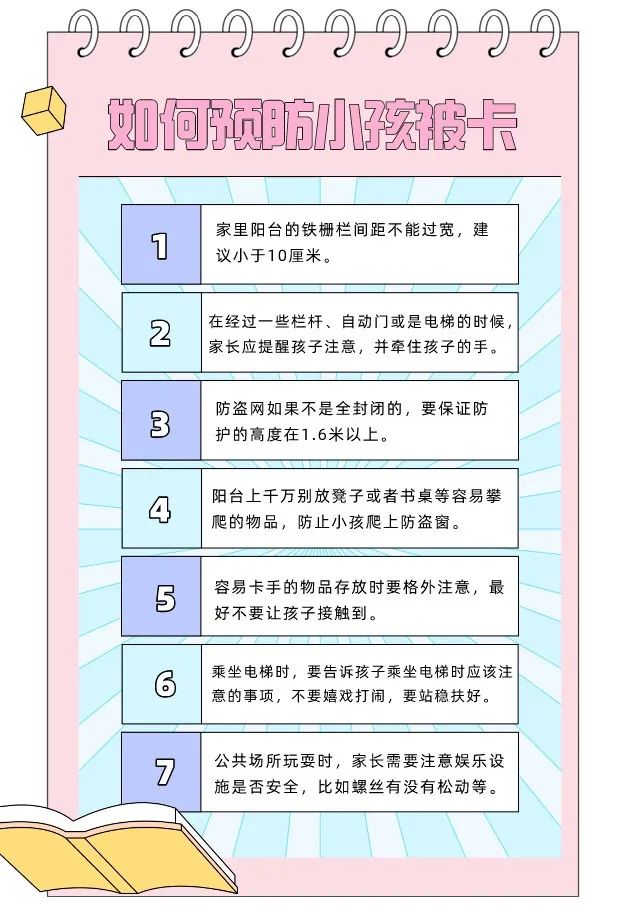 如何预防小孩被卡

1
家里阳台的铁栅栏间距不能过宽，建议小于10厘米。

2
在经过一些栏杆、自动门或是电梯的时候，家长应提醒孩子注意，并牵住孩子的手。

3
防盗网如果不是全封闭的，要保证防护的高度在1.6米以上。

4
阳台上千万别放凳子或者书桌等容易攀爬的物品，防止小孩爬上防盗窗。

5
容易卡手的物品存放时要格外注意，最好不要让孩子接触到。

6
乘坐电梯时，要告诉孩子乘坐电梯时应该注意的事项，不要嬉戏打闹，要站稳扶好。

7
公共场所玩耍时，家长需要注意娱乐设施是否安全，比如螺丝有没有松动等。